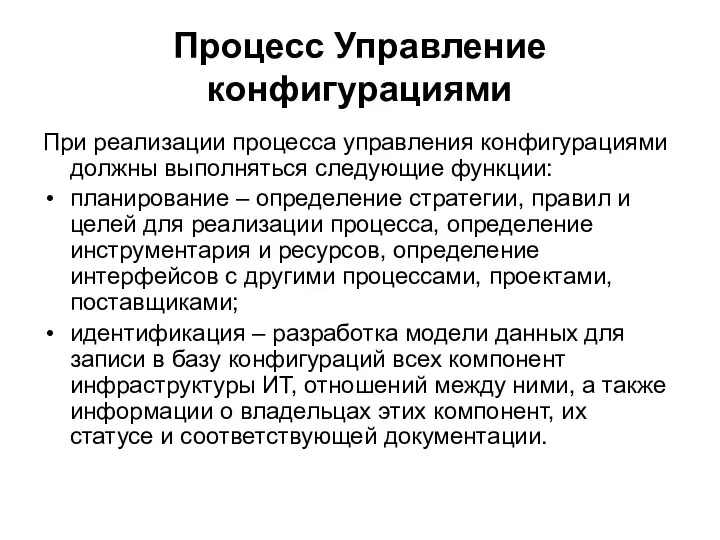 Процесс Управление конфигурациями

При реализации процесса управления конфигурациями должны выполняться следующие функции:

• планирование – определение стратегии, правил и целей для реализации процесса, определение инструментария и ресурсов, определение интерфейсов с другими процессами, проектами, поставщиками;

• идентификация – разработка модели данных для записи в базу конфигураций всех компонент инфраструктуры ИТ, отношений между ними, а также информации о владельцах этих компонент, их статусе и соответствующей документации.